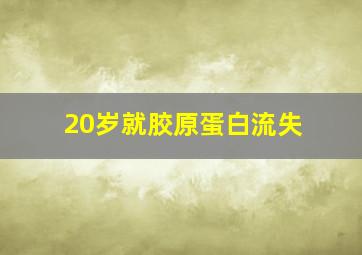 20岁就胶原蛋白流失